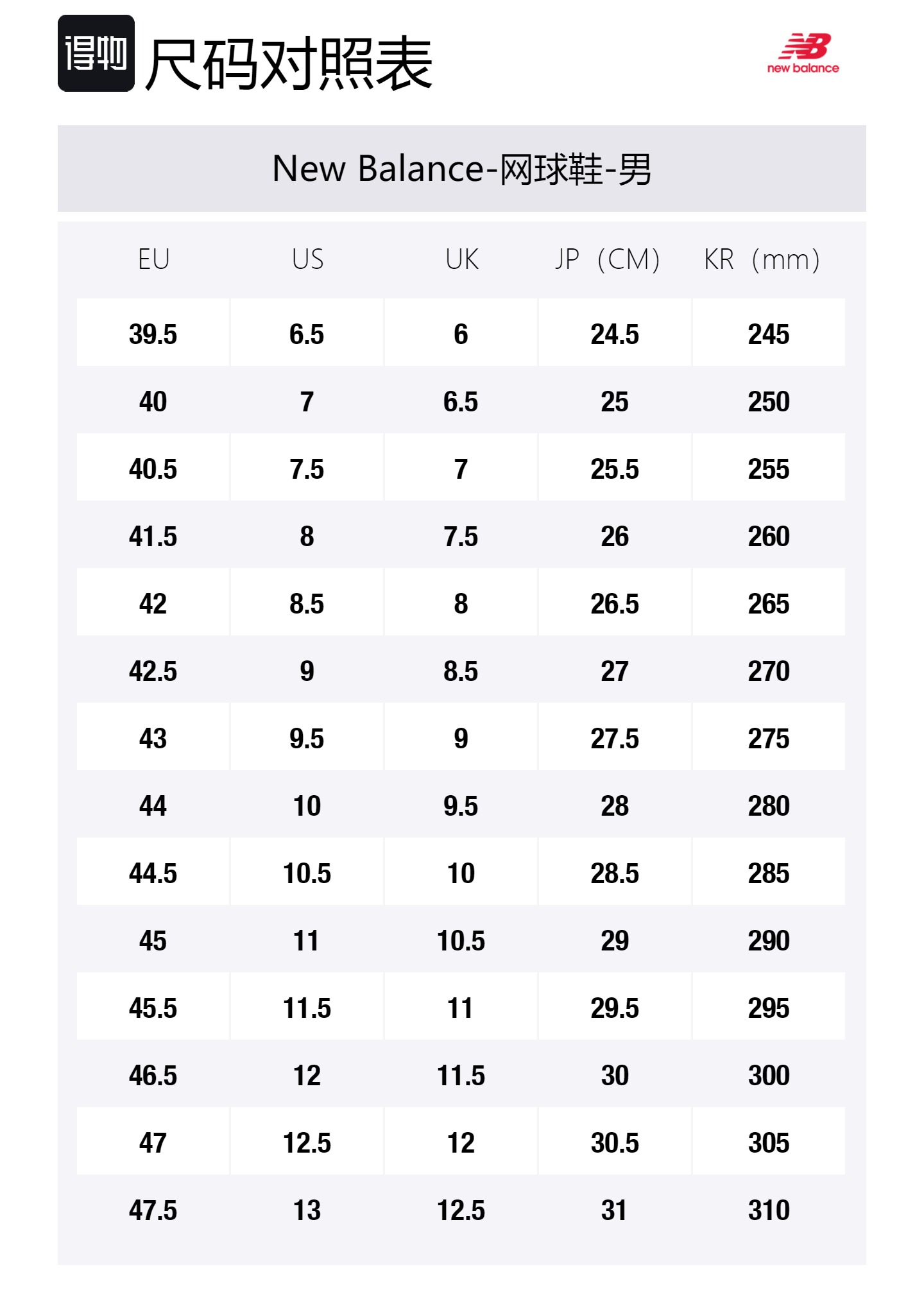 得物 尺码对照表

new balance

New Balance-网球鞋-男

| EU | US | UK | JP（CM） | KR（mm） |
|---|---|---|---|---|
| 39.5 | 6.5 | 6 | 24.5 | 245 |
| 40 | 7 | 6.5 | 25 | 250 |
| 40.5 | 7.5 | 7 | 25.5 | 255 |
| 41.5 | 8 | 7.5 | 26 | 260 |
| 42 | 8.5 | 8 | 26.5 | 265 |
| 42.5 | 9 | 8.5 | 27 | 270 |
| 43 | 9.5 | 9 | 27.5 | 275 |
| 44 | 10 | 9.5 | 28 | 280 |
| 44.5 | 10.5 | 10 | 28.5 | 285 |
| 45 | 11 | 10.5 | 29 | 290 |
| 45.5 | 11.5 | 11 | 29.5 | 295 |
| 46.5 | 12 | 11.5 | 30 | 300 |
| 47 | 12.5 | 12 | 30.5 | 305 |
| 47.5 | 13 | 12.5 | 31 | 310 |